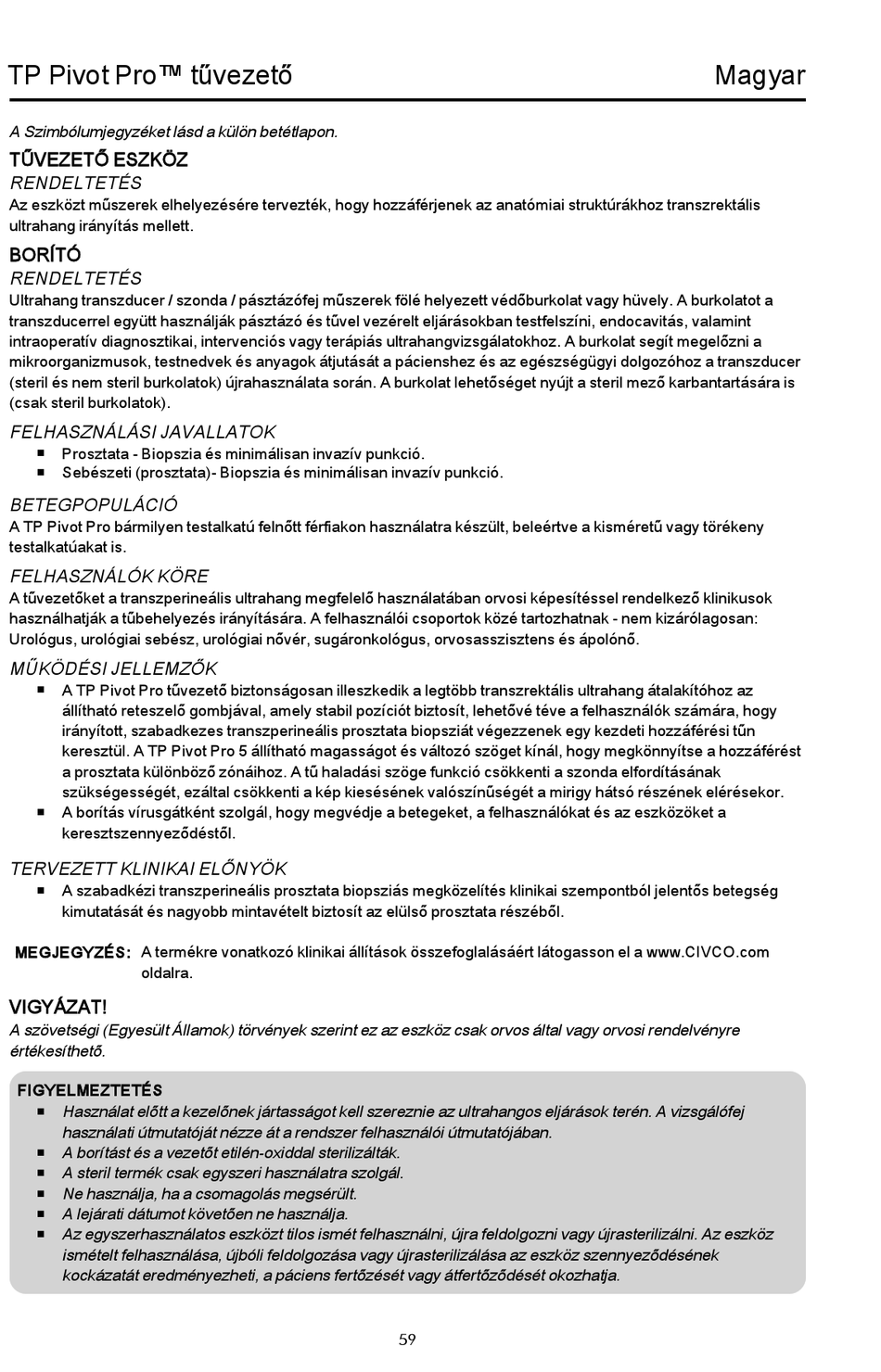 TP Pivot Pro™ tűvezető Magyar

A Szimbólumjegyzéket lásd a külön betétlapon.

TŰVEZETŐ ESZKÖZ

RENDELTETÉS

Az eszközt műszerek elhelyezésére tervezték, hogy hozzáférjenek az anatómiai struktúrákhoz transzrektális ultrahang irányítás mellett.

BORÍTÓ

RENDELTETÉS

Ultrahang transzducer / szonda / pásztázófej műszerek fölé helyezett védőburkolat vagy hüvely. A burkolatot a transzducerrel együtt használják pásztázó és tűvel vezérelt eljárásokban testfelszíni, endocavitás, valamint intraoperatív diagnosztikai, intervenciós vagy terápiás ultrahangvizsgálatokhoz. A burkolat segít megelőzni a mikroorganizmusok, testnedvek és anyagok átjutását a pácienshez és az egészségügyi dolgozóhoz a transzducer (steril és nem steril burkolatok) újrahasználata során. A burkolat lehetőséget nyújt a steril mező karbantartására is (csak steril burkolatok).

FELHASZNÁLÁSI JAVALLATOK

■ Prosztata - Biopszia és minimálisan invazív punkció.
■ Sebészeti (prosztata)- Biopszia és minimálisan invazív punkció.

BETEGPOPULÁCIÓ

A TP Pivot Pro bármilyen testalkatú felnőtt férfiakon használatra készült, beleértve a kisméretű vagy törékeny testalkatúakat is.

FELHASZNÁLÓK KÖRE

A tűvezetőket a transzperineális ultrahang megfelelő használatában orvosi képesítéssel rendelkező klinikusok használhatják a tűbehelyezés irányítására. A felhasználói csoportok közé tartozhatnak - nem kizárólagosan: Urológus, urológiai sebész, urológiai nővér, sugáronkológus, orvosasszisztens és ápolónő.

MŰKÖDÉSI JELLEMZŐK

■ A TP Pivot Pro tűvezető biztonságosan illeszkedik a legtöbb transzrektális ultrahang átalakítóhoz az állítható reteszelő gombjával, amely stabil pozíciót biztosít, lehetővé téve a felhasználók számára, hogy irányított, szabadkezes transzperineális prosztata biopsziát végezzenek egy kezdeti hozzáférési tűn keresztül. A TP Pivot Pro 5 állítható magasságot és változó szöget kínál, hogy megkönnyítse a hozzáférést a prosztata különböző zónáihoz. A tű haladási szöge funkció csökkenti a szonda elfordításának szükségességét, ezáltal csökkenti a kép kiesésének valószínűségét a mirigy hátsó részének elérésekor.
■ A borítás vírusgátként szolgál, hogy megvédje a betegeket, a felhasználókat és az eszközöket a keresztszennyeződéstől.

TERVEZETT KLINIKAI ELŐNYÖK

■ A szabadkézi transzperineális prosztata biopsziás megközelítés klinikai szempontból jelentős betegség kimutatását és nagyobb mintavételt biztosít az elülső prosztata részéből.

MEGJEGYZÉS: A termékre vonatkozó klinikai állítások összefoglalásáért látogasson el a www.CIVCO.com oldalra.

VIGYÁZAT!

A szövetségi (Egyesült Államok) törvények szerint ez az eszköz csak orvos által vagy orvosi rendelvényre értékesíthető.

FIGYELMEZTETÉS

■ Használat előtt a kezelőnek jártasságot kell szereznie az ultrahangos eljárások terén. A vizsgálófej használati útmutatóját nézze át a rendszer felhasználói útmutatójában.
■ A borítást és a vezetőt etilén-oxiddal sterilizálták.
■ A steril termék csak egyszeri használatra szolgál.
■ Ne használja, ha a csomagolás megsérült.
■ A lejárati dátumot követően ne használja.
■ Az egyszerhasználatos eszközt tilos ismét felhasználni, újra feldolgozni vagy újrasterilizálni. Az eszköz ismételt felhasználása, újbóli feldolgozása vagy újrasterilizálása az eszköz szennyeződésének kockázatát eredményezheti, a páciens fertőzését vagy átfertőződését okozhatja.

59